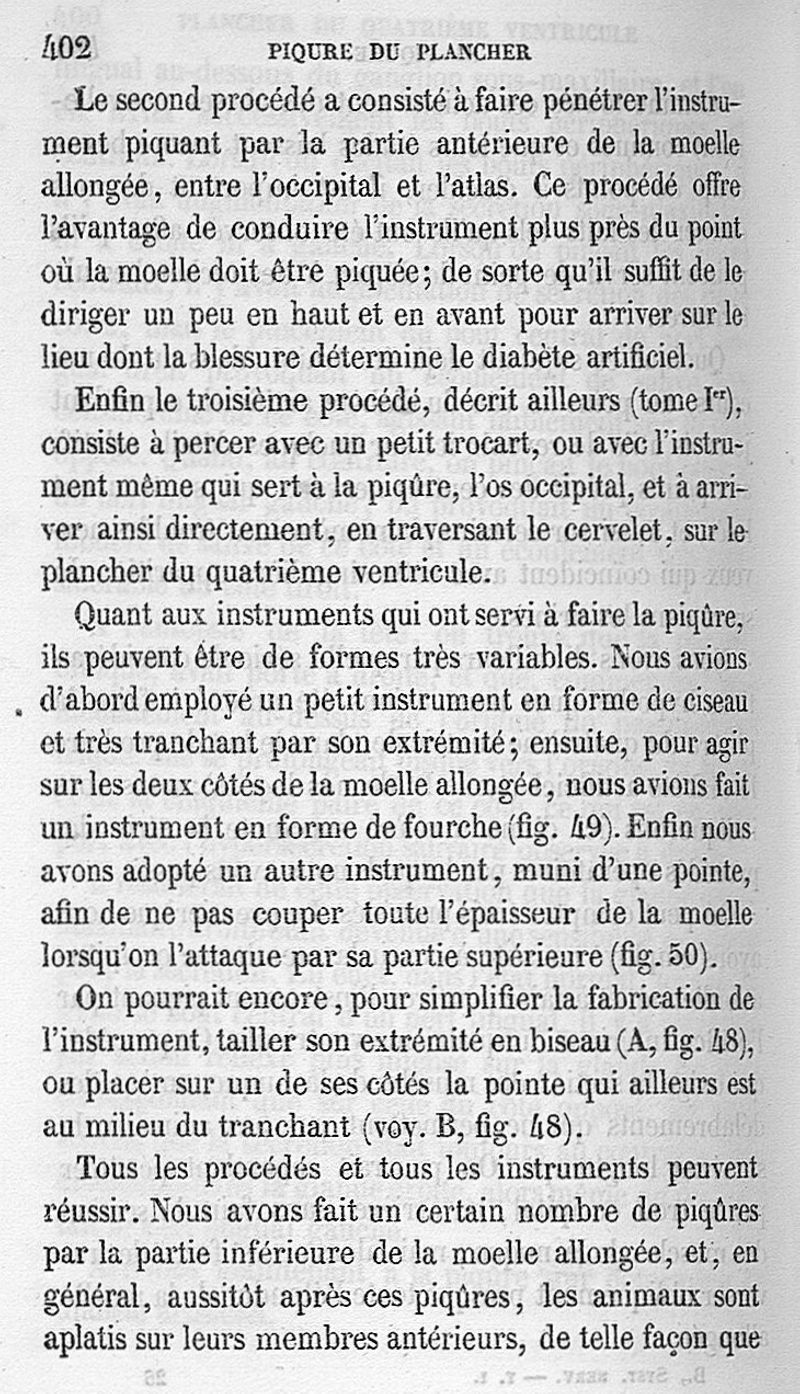 402 PIQURE DU PLANCHER

Le second procédé a consisté à faire pénétrer l'instrument piquant par la partie antérieure de la moelle allongée, entre l'occipital et l'atlas. Ce procédé offre l'avantage de conduire l'instrument plus près du point où la moelle doit être piquée; de sorte qu'il suffit de le diriger un peu en haut et en avant pour arriver sur le lieu dont la blessure détermine le diabète artificiel.

Enfin le troisième procédé, décrit ailleurs (tome I$^{er}$), consiste à percer avec un petit trocart, ou avec l'instrument même qui sert à la piqûre, l'os occipital, et à arriver ainsi directement, en traversant le cervelet, sur le plancher du quatrième ventricule.

Quant aux instruments qui ont servi à faire la piqûre, ils peuvent être de formes très variables. Nous avions d'abord employé un petit instrument en forme de ciseau et très tranchant par son extrémité; ensuite, pour agir sur les deux côtés de la moelle allongée, nous avions fait un instrument en forme de fourche (fig. 49). Enfin nous avons adopté un autre instrument, muni d'une pointe, afin de ne pas couper toute l'épaisseur de la moelle lorsqu'on l'attaque par sa partie supérieure (fig. 50).

On pourrait encore, pour simplifier la fabrication de l'instrument, tailler son extrémité en biseau (A, fig. 48), ou placer sur un de ses côtés la pointe qui ailleurs est au milieu du tranchant (voy. B, fig. 48).

Tous les procédés et tous les instruments peuvent réussir. Nous avons fait un certain nombre de piqûres par la partie inférieure de la moelle allongée, et, en général, aussitôt après ces piqûres, les animaux sont aplatis sur leurs membres antérieurs, de telle façon que